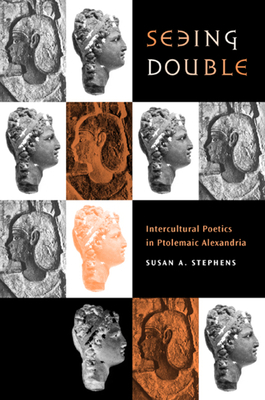 SEEING DOUBLE

Intercultural Poetics in Ptolemaic Alexandria

SUSAN A. STEPHENS